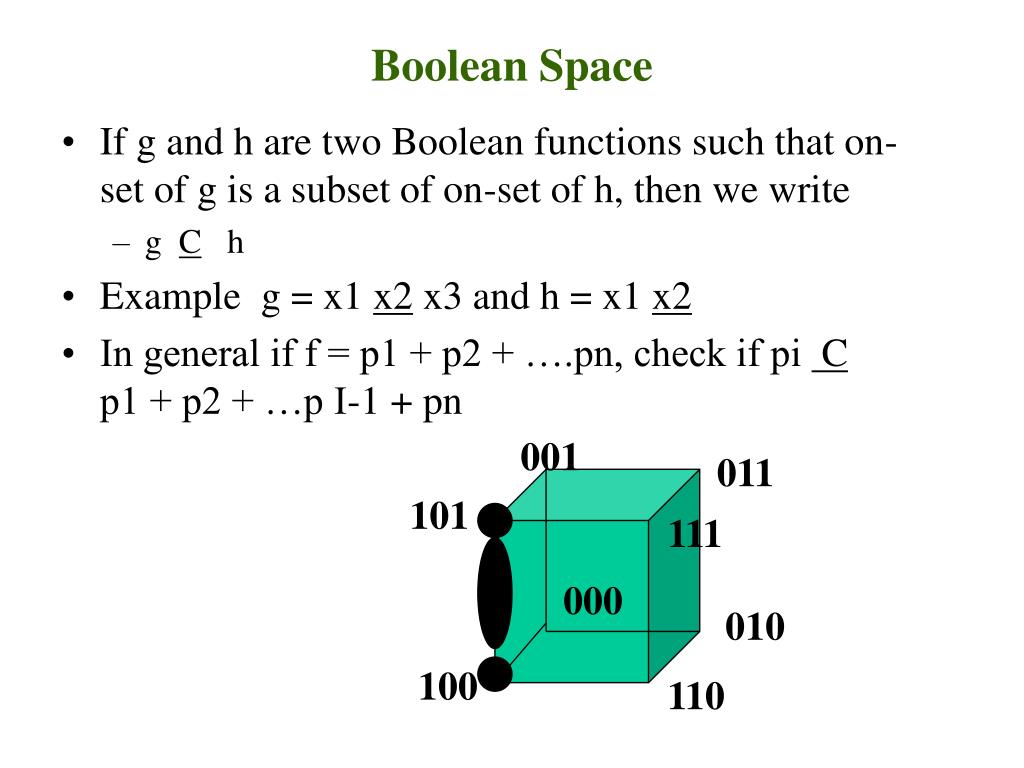 Boolean Space

• If g and h are two Boolean functions such that on-set of g is a subset of on-set of h, then we write
  – g C h
• Example g = x1 x2 x3 and h = x1 x2
• In general if f = p1 + p2 + ….pn, check if pi C p1 + p2 + …p I-1 + pn

001
011
101
111
000
010
100
110